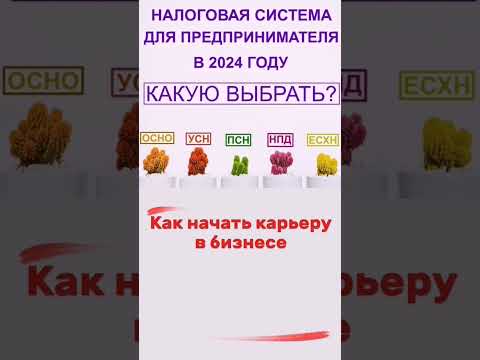 НАЛОГОВАЯ СИСТЕМА ДЛЯ ПРЕДПРИНИМАТЕЛЯ В 2024 ГОДУ

КАКУЮ ВЫБРАТЬ?

ОСНО
УСН
ПСН
НПД
ЕСХН

Как начать карьеру в бизнесе